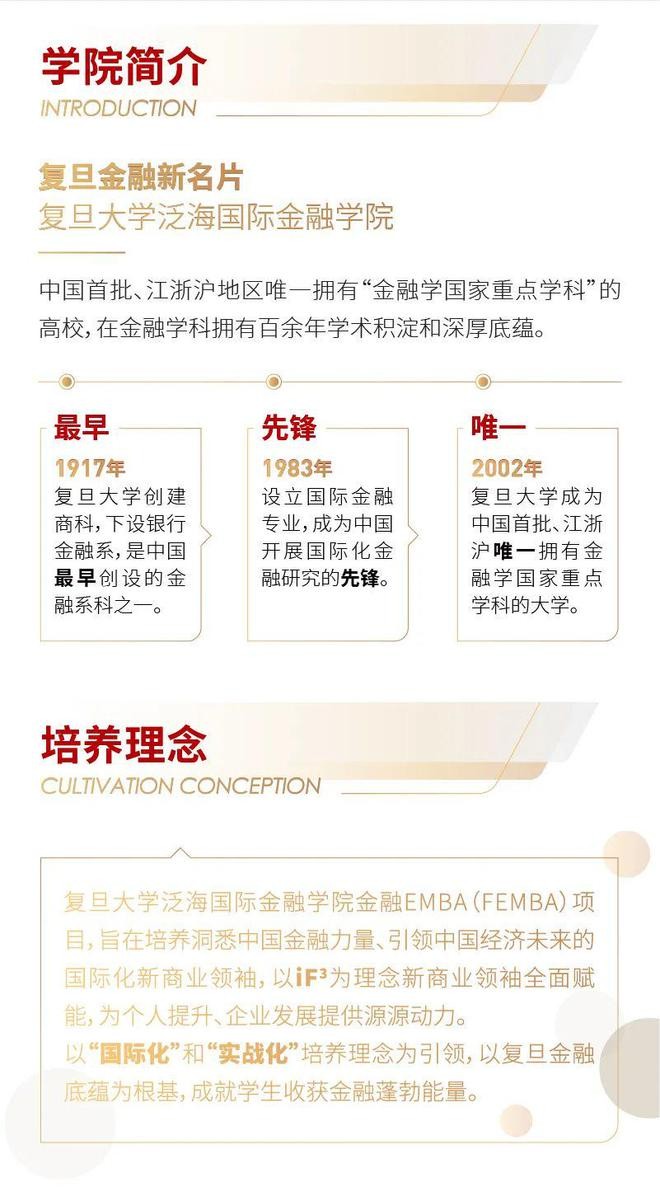 学院简介
INTRODUCTION

复旦金融新名片
复旦大学泛海国际金融学院

中国首批、江浙沪地区唯一拥有“金融学国家重点学科”的高校，在金融学科拥有百余年学术积淀和深厚底蕴。

最早
1917年
复旦大学创建商科，下设银行金融系，是中国最早创设的金融系科之一。

先锋
1983年
设立国际金融专业，成为中国开展国际化金融研究的先锋。

唯一
2002年
复旦大学成为中国首批、江浙沪唯一拥有金融学国家重点学科的大学。

培养理念
CULTIVATION CONCEPTION

复旦大学泛海国际金融学院金融EMBA（FEMBA）项目，旨在培养洞悉中国金融力量、引领中国经济未来的国际化新商业领袖，以$iF^3$为理念新商业领袖全面赋能，为个人提升、企业发展提供源源动力。
以“国际化”和“实战化”培养理念为引领，以复旦金融底蕴为根基，成就学生收获金融蓬勃能量。